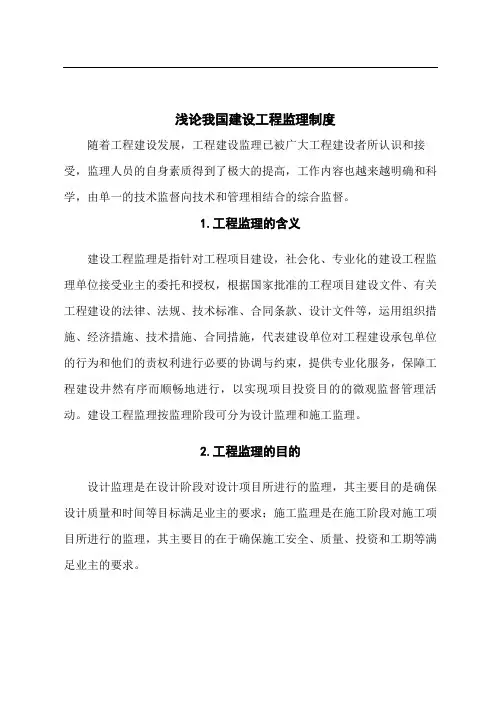 浅论我国建设工程监理制度

随着工程建设发展，工程建设监理已被广大工程建设者所认识和接受，监理人员的自身素质得到了极大的提高，工作内容也越来越明确和科学，由单一的技术监督向技术和管理相结合的综合监督。

1. 工程监理的含义

建设工程监理是指针对工程项目建设，社会化、专业化的建设工程监理单位接受业主的委托和授权，根据国家批准的工程项目建设文件、有关工程建设的法律、法规、技术标准、合同条款、设计文件等，运用组织措施、经济措施、技术措施、合同措施，代表建设单位对工程建设承包单位的行为和他们的责权利进行必要的协调与约束，提供专业化服务，保障工程建设井然有序而顺畅地进行，以实现项目投资目的的微观监督管理活动。建设工程监理按监理阶段可分为设计监理和施工监理。

2. 工程监理的目的

设计监理是在设计阶段对设计项目所进行的监理，其主要目的是确保设计质量和时间等目标满足业主的要求；施工监理是在施工阶段对施工项目所进行的监理，其主要目的在于确保施工安全、质量、投资和工期等满足业主的要求。